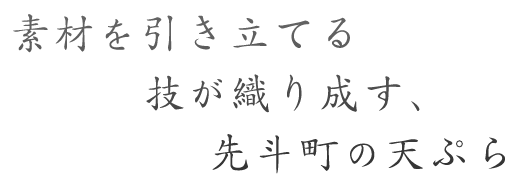 素材を引き立てる
技が織り成す、
先斗町の天ぷら